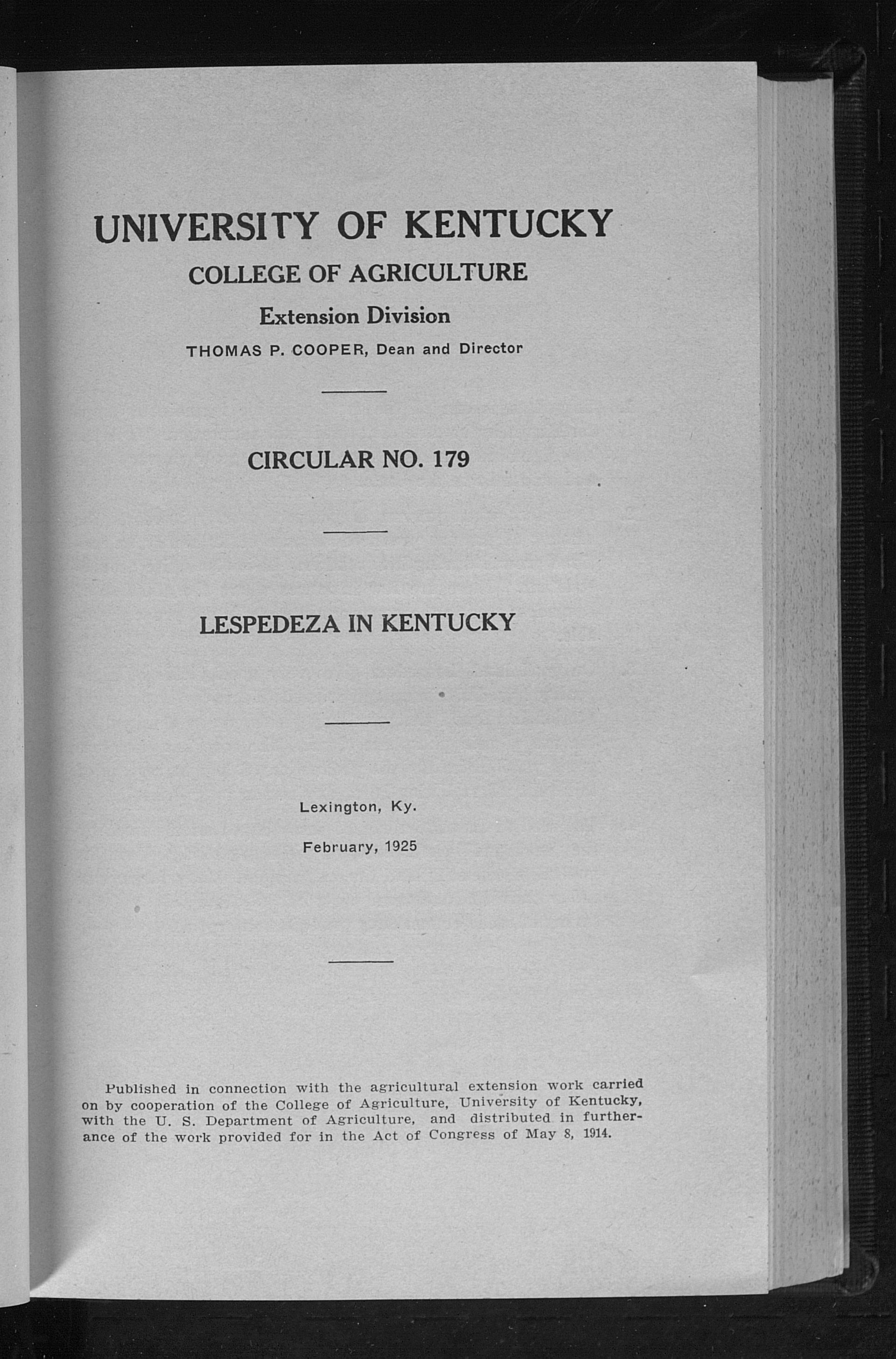 UNIVERSITY OF KENTUCKY

COLLEGE OF AGRICULTURE

Extension Division

THOMAS P. COOPER, Dean and Director

CIRCULAR NO. 179

LESPEDEZA IN KENTUCKY

Lexington, Ky.

February, 1925

Published in connection with the agricultural extension work carried on by cooperation of the College of Agriculture, University of Kentucky, with the U. S. Department of Agriculture, and distributed in furtherance of the work provided for in the Act of Congress of May 8, 1914.